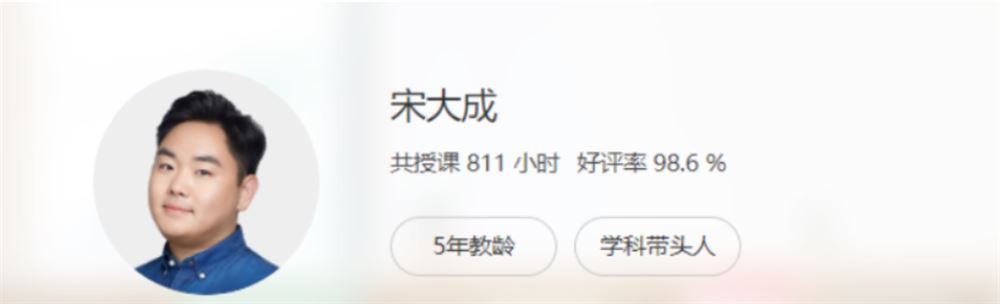 宋大成

共授课 811 小时　好评率 98.6 %

5年教龄

学科带头人